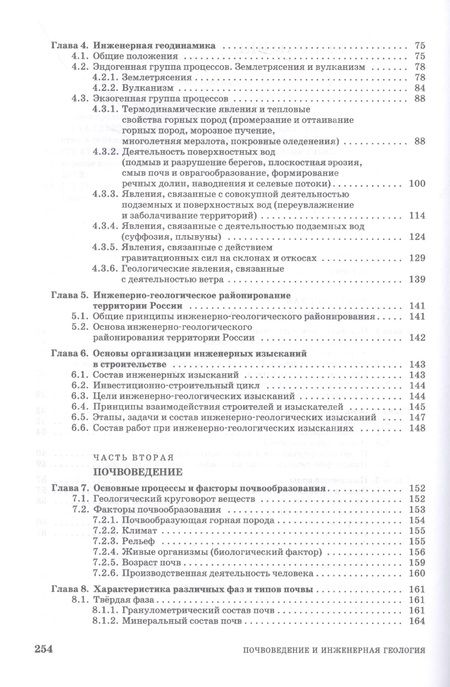 Глава 4. Инженерная геодинамика 75
4.1. Общие положения 75
4.2. Эндогенная группа процессов. Землетрясения и вулканизм 78
4.2.1. Землетрясения 78
4.2.2. Вулканизм 84
4.3. Экзогенная группа процессов 88
4.3.1. Термодинамические явления и тепловые свойства горных пород (промерзание и оттаивание горных пород, морозное пучение, многолетняя мерзлота, покровные оледенения) 88
4.3.2. Деятельность поверхностных вод (подмыв и разрушение берегов, плоскостная эрозия, смыв почв и оврагообразование, формирование речных долин, наводнения и селевые потоки) 100
4.3.3. Явления, связанные с совокупной деятельностью подземных и поверхностных вод (переувлажнение и заболачивание территорий) 114
4.3.4. Явления, связанные с деятельностью подземных вод (суффозия, плывуны) 124
4.3.5. Явления, связанные с действием гравитационных сил на склонах и откосах 129
4.3.6. Геологические явления, связанные с деятельностью ветра 139

Глава 5. Инженерно-геологическое районирование территории России 141
5.1. Общие принципы инженерно-геологического районирования 141
5.2. Основа инженерно-геологического районирования территории России 142

Глава 6. Основы организации инженерных изысканий в строительстве 143
6.1. Состав инженерных изысканий 143
6.2. Инвестиционно-строительный цикл 144
6.3. Цели инженерно-геологических изысканий 144
6.4. Принципы взаимодействия строителей и изыскателей 145
6.5. Этапы, задачи и состав инженерно-геологических изысканий 147
6.6. Состав работ при инженерно-геологических изысканиях 148

ЧАСТЬ ВТОРАЯ
ПОЧВОВЕДЕНИЕ

Глава 7. Основные процессы и факторы почвообразования 152
7.1. Геологический круговорот веществ 152
7.2. Факторы почвообразования 153
7.2.1. Почвообразующая горная порода 154
7.2.2. Климат 155
7.2.3. Рельеф 155
7.2.4. Живые организмы (биологический фактор) 156
7.2.5. Возраст почв 159
7.2.6. Производственная деятельность человека 160

Глава 8. Характеристика различных фаз и типов почвы 161
8.1. Твёрдая фаза 161
8.1.1. Гранулометрический состав почв 161
8.1.2. Минеральный состав почв 164

254 ПОЧВОВЕДЕНИЕ И ИНЖЕНЕРНАЯ ГЕОЛОГИЯ